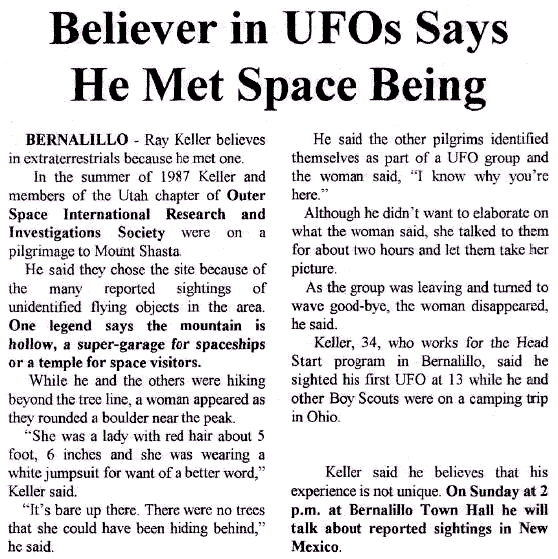 Believer in UFOs Says He Met Space Being

BERNALILLO - Ray Keller believes in extraterrestrials because he met one.

In the summer of 1987 Keller and members of the Utah chapter of Outer Space International Research and Investigations Society were on a pilgrimage to Mount Shasta.

He said they chose the site because of the many reported sightings of unidentified flying objects in the area. One legend says the mountain is hollow, a super-garage for spaceships or a temple for space visitors.

While he and the others were hiking beyond the tree line, a woman appeared as they rounded a boulder near the peak.

"She was a lady with red hair about 5 foot, 6 inches and she was wearing a white jumpsuit for want of a better word," Keller said.

"It's bare up there. There were no trees that she could have been hiding behind," he said.

He said the other pilgrims identified themselves as part of a UFO group and the woman said, "I know why you're here."

Although he didn't want to elaborate on what the woman said, she talked to them for about two hours and let them take her picture.

As the group was leaving and turned to wave good-bye, the woman disappeared, he said.

Keller, 34, who works for the Head Start program in Bernalillo, said he sighted his first UFO at 13 while he and other Boy Scouts were on a camping trip in Ohio.

Keller said he believes that his experience is not unique. On Sunday at 2 p.m. at Bernalillo Town Hall he will talk about reported sightings in New Mexico.